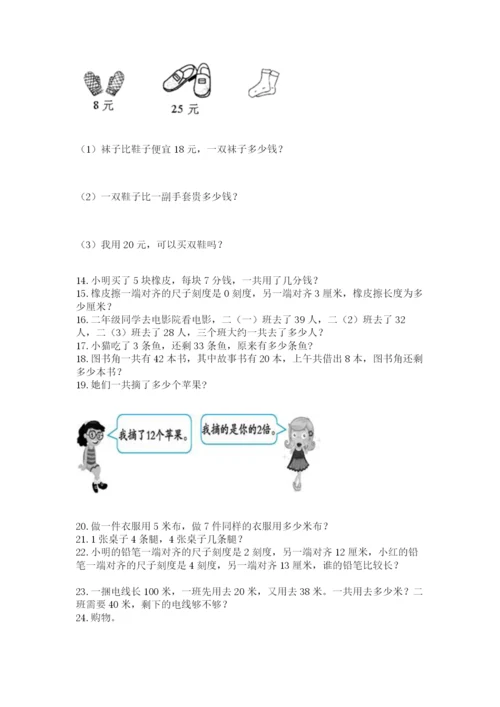 8 元

25 元

（1）袜子比鞋子便宜 18 元，一双袜子多少钱？

（2）一双鞋子比一副手套贵多少钱？

（3）我用 20 元，可以买双鞋吗？

14. 小明买了 5 块橡皮，每块 7 分钱，一共用了几分钱？
15. 橡皮擦一端对齐的尺子刻度是 0 刻度，另一端对齐 3 厘米，橡皮擦长度为多少厘米？
16. 二年级同学去电影院看电影，二（一）班去了 39 人，二（2）班去了 32 人，二（3）班去了 28 人，三个班大约一共去了多少人？
17. 小猫吃了 3 条鱼，还剩 33 条鱼，原来有多少条鱼？
18. 图书角一共有 42 本书，其中故事书有 20 本，上午共借出 8 本，图书角还剩多少本书？
19. 她们一共摘了多少个苹果？

我摘了12个苹果。

我摘的是你的2倍。

20. 做一件衣服用 5 米布，做 7 件同样的衣服用多少米布？
21. 1 张桌子 4 条腿，4 张桌子几条腿？
22. 小明的铅笔一端对齐的尺子刻度是 2 刻度，另一端对齐 12 厘米，小红的铅笔一端对齐的尺子刻度是 4 刻度，另一端对齐 13 厘米，谁的铅笔比较长？

23. 一捆电线长 100 米，一班先用去 20 米，又用去 38 米。一共用去多少米？二班需要 40 米，剩下的电线够不够？
24. 购物。